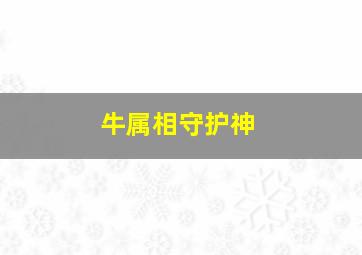 牛属相守护神